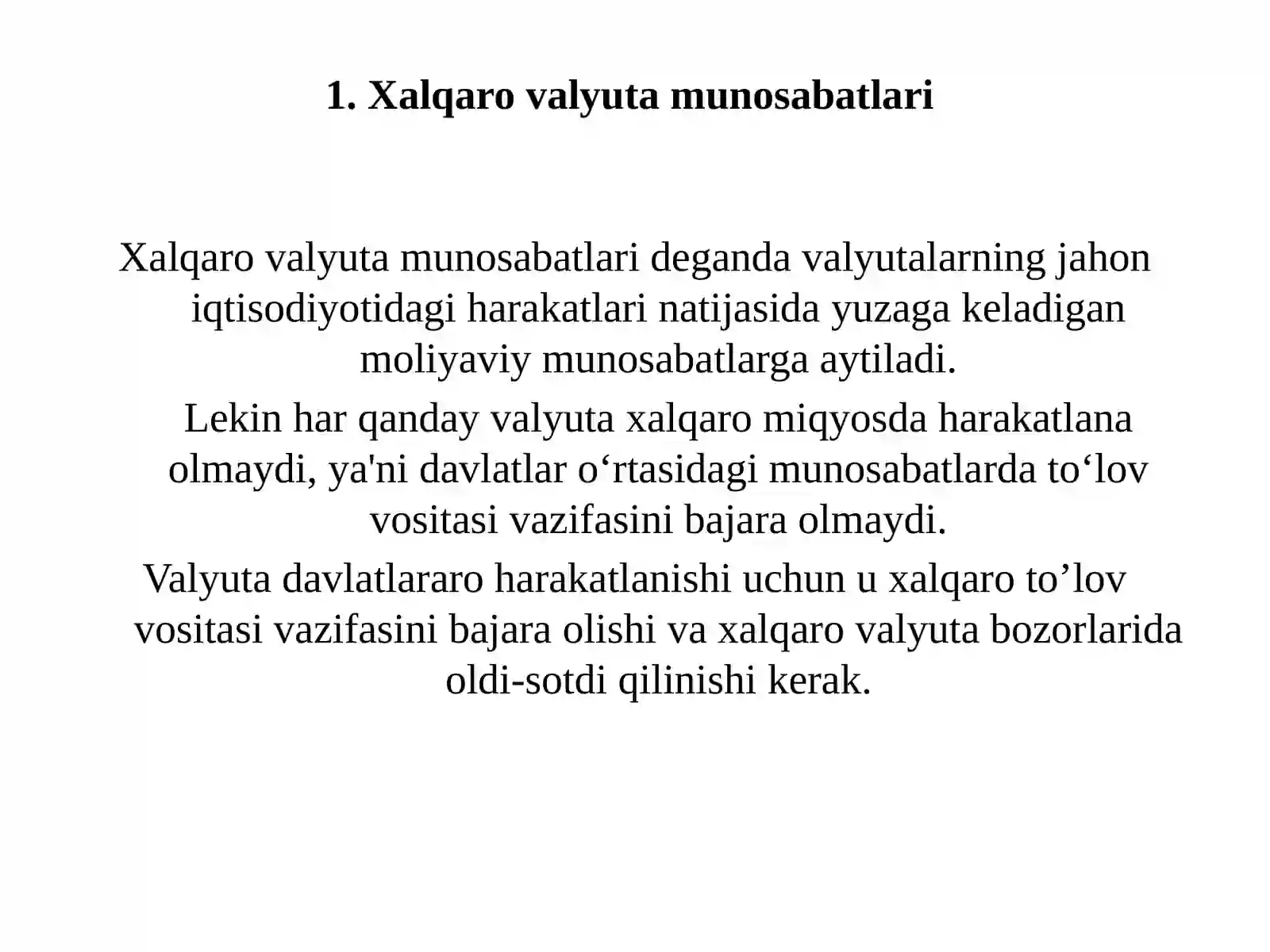 1. Xalqaro valyuta munosabatlari

Xalqaro valyuta munosabatlari deganda valyutalarning jahon iqtisodiyotidagi harakatlari natijasida yuzaga keladigan moliyaviy munosabatlarga aytiladi.

Lekin har qanday valyuta xalqaro miqyosda harakatlana olmaydi, ya'ni davlatlar o‘rtasidagi munosabatlarda to‘lov vositasi vazifasini bajara olmaydi.

Valyuta davlatlararo harakatlanishi uchun u xalqaro to’lov vositasi vazifasini bajara olishi va xalqaro valyuta bozorlarida oldi-sotdi qilinishi kerak.